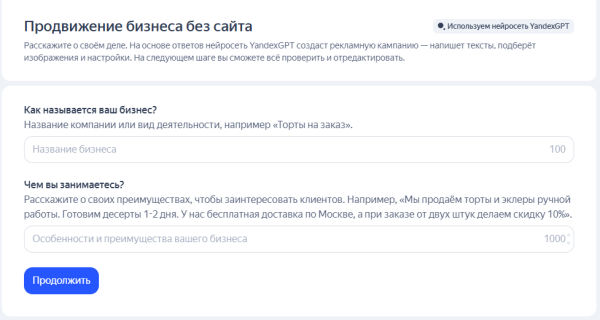 Продвижение бизнеса без сайта

Используем нейросеть YandexGPT

Расскажите о своём деле. На основе ответов нейросеть YandexGPT создаст рекламную кампанию — напишет тексты, подберёт изображения и настройки. На следующем шаге вы сможете всё проверить и отредактировать.

Как называется ваш бизнес?
Название компании или вид деятельности, например «Торты на заказ».

Название бизнеса 100

Чем вы занимаетесь?
Расскажите о своих преимуществах, чтобы заинтересовать клиентов. Например, «Мы продаём торты и эклеры ручной работы. Готовим десерты 1-2 дня. У нас бесплатная доставка по Москве, а при заказе от двух штук делаем скидку 10%».

Особенности и преимущества вашего бизнеса 1000

Продолжить